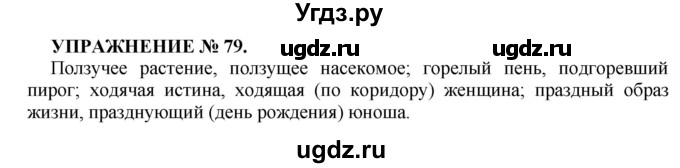 Угдз.ру

УПРАЖНЕНИЕ № 79. ugdz.ru ugdz.ru

Ползучее растение, ползущее насекомое; горелый пень, подгоревший пирог; ходячая истина, ходящая (по коридору) женщина; праздный образ жизни, празднующий (день рождения) юноша.

ugdz.ru